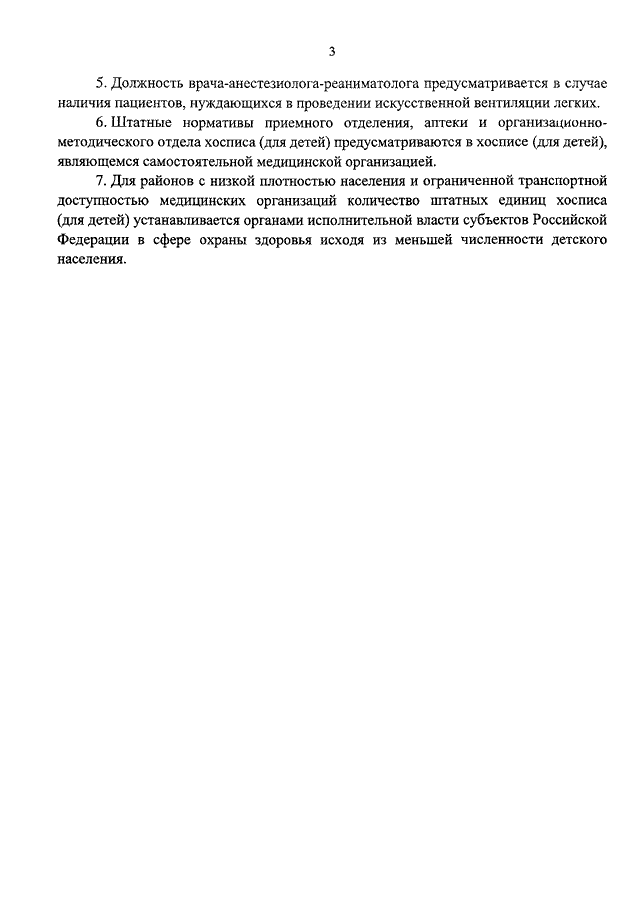 3

5. Должность врача-анестезиолога-реаниматолога предусматривается в случае наличия пациентов, нуждающихся в проведении искусственной вентиляции легких.

6. Штатные нормативы приемного отделения, аптеки и организационно-методического отдела хосписа (для детей) предусматриваются в хосписе (для детей), являющемся самостоятельной медицинской организацией.

7. Для районов с низкой плотностью населения и ограниченной транспортной доступностью медицинских организаций количество штатных единиц хосписа (для детей) устанавливается органами исполнительной власти субъектов Российской Федерации в сфере охраны здоровья исходя из меньшей численности детского населения.